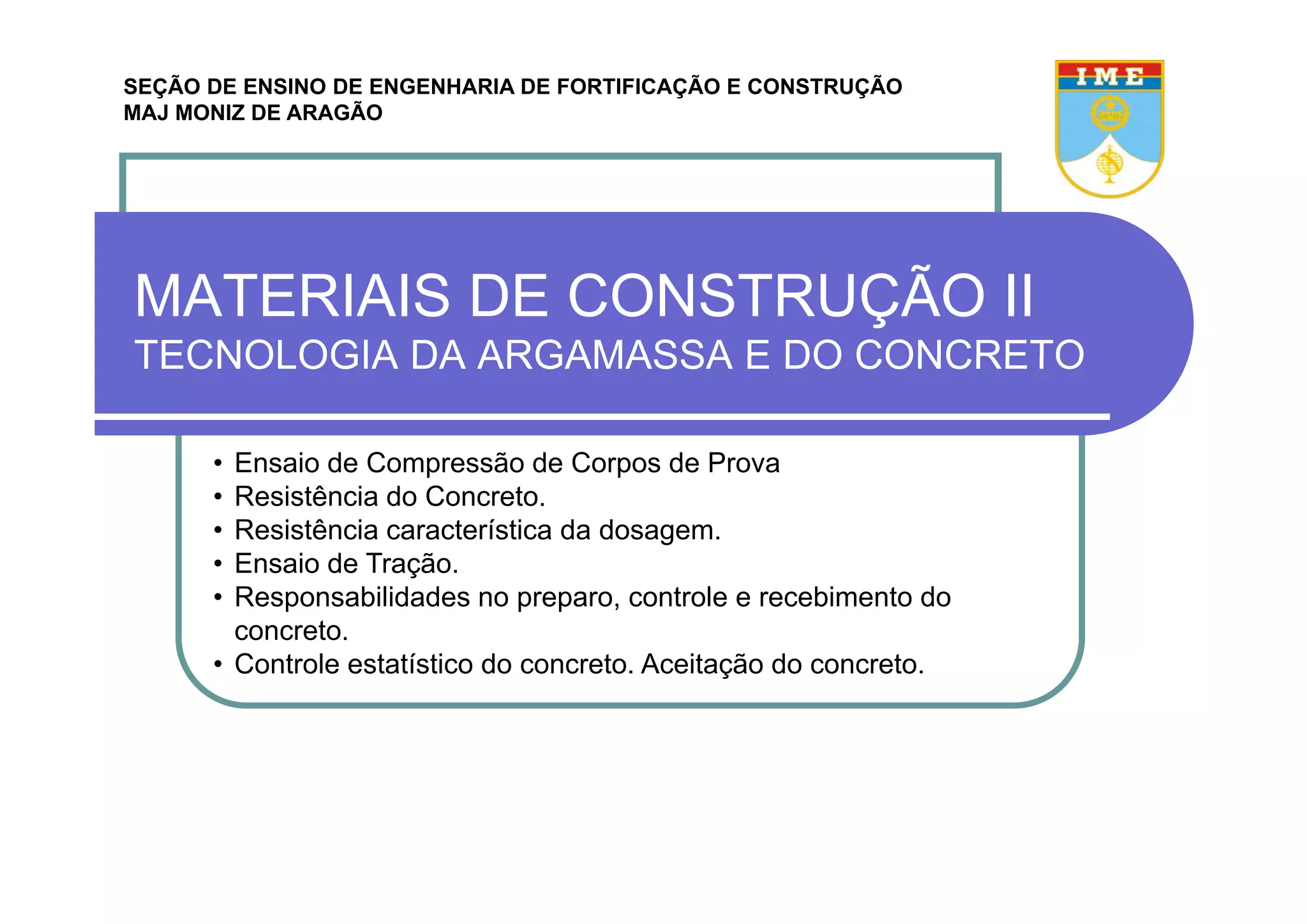 SEÇÃO DE ENSINO DE ENGENHARIA DE FORTIFICAÇÃO E CONSTRUÇÃO
MAJ MONIZ DE ARAGÃO

IME

MATERIAIS DE CONSTRUÇÃO II
TECNOLOGIA DA ARGAMASSA E DO CONCRETO

• Ensaio de Compressão de Corpos de Prova
• Resistência do Concreto.
• Resistência característica da dosagem.
• Ensaio de Tração.
• Responsabilidades no preparo, controle e recebimento do concreto.
• Controle estatístico do concreto. Aceitação do concreto.